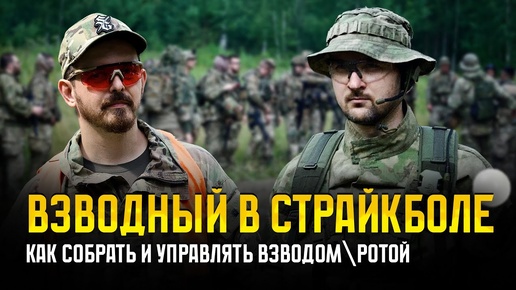 ВЗВОДНЫЙ В СТРАЙКБОЛЕ
КАК СОБРАТЬ И УПРАВЛЯТЬ ВЗВОДОМ\РОТОЙ